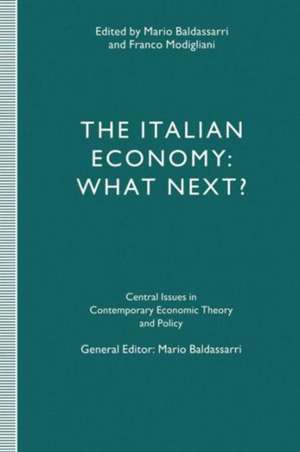 Edited by Mario Baldassarri and Franco Modigliani

THE ITALIAN ECONOMY: WHAT NEXT?

Central Issues in Contemporary Economic Theory and Policy

General Editor: Mario Baldassarri